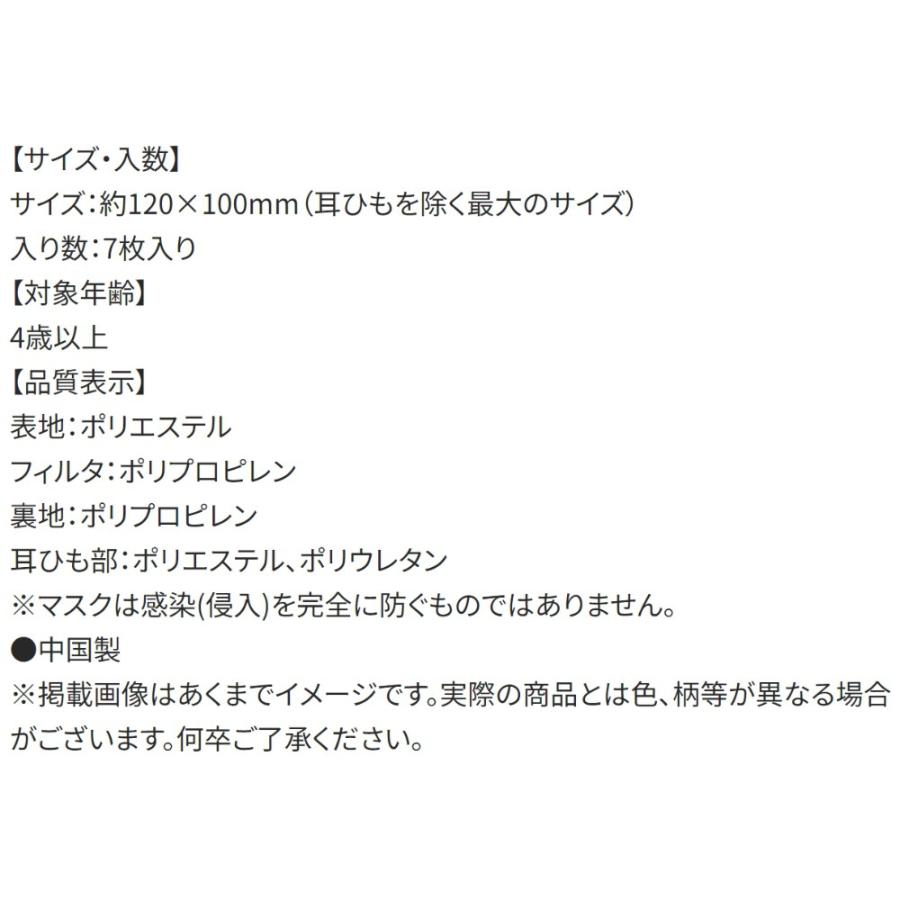 【サイズ・入数】
サイズ：約120×100mm（耳ひもを除く最大のサイズ）
入り数：7枚入り
【対象年齢】
4歳以上
【品質表示】
表地：ポリエステル
フィルタ：ポリプロピレン
裏地：ポリプロピレン
耳ひも部：ポリエステル、ポリウレタン
※マスクは感染(侵入)を完全に防ぐものではありません。
●中国製
※掲載画像はあくまでイメージです。実際の商品とは色、柄等が異なる場合がございます。何卒ご了承ください。